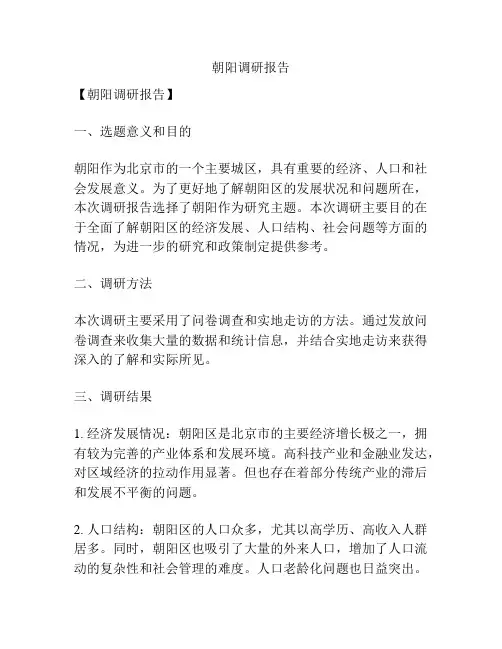 朝阳调研报告

【朝阳调研报告】

一、选题意义和目的

朝阳作为北京市的一个主要城区，具有重要的经济、人口和社会发展意义。为了更好地了解朝阳区的发展状况和问题所在，本次调研报告选择了朝阳作为研究主题。本次调研主要目的在于全面了解朝阳区的经济发展、人口结构、社会问题等方面的情况，为进一步的研究和政策制定提供参考。

二、调研方法

本次调研主要采用了问卷调查和实地走访的方法。通过发放问卷调查来收集大量的数据和统计信息，并结合实地走访来获得深入的了解和实际所见。

三、调研结果

1. 经济发展情况：朝阳区是北京市的主要经济增长极之一，拥有较为完善的产业体系和发展环境。高科技产业和金融业发达，对区域经济的拉动作用显著。但也存在着部分传统产业的滞后和发展不平衡的问题。

2. 人口结构：朝阳区的人口众多，尤其以高学历、高收入人群居多。同时，朝阳区也吸引了大量的外来人口，增加了人口流动的复杂性和社会管理的难度。人口老龄化问题也日益突出。